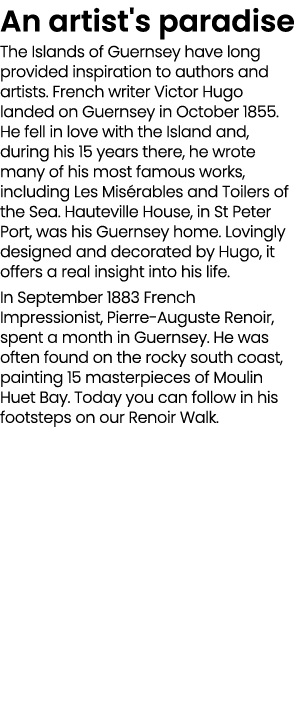 An artist's paradise

The Islands of Guernsey have long provided inspiration to authors and artists. French writer Victor Hugo landed on Guernsey in October 1855. He fell in love with the Island and, during his 15 years there, he wrote many of his most famous works, including Les Misérables and Toilers of the Sea. Hauteville House, in St Peter Port, was his Guernsey home. Lovingly designed and decorated by Hugo, it offers a real insight into his life.

In September 1883 French Impressionist, Pierre-Auguste Renoir, spent a month in Guernsey. He was often found on the rocky south coast, painting 15 masterpieces of Moulin Huet Bay. Today you can follow in his footsteps on our Renoir Walk.